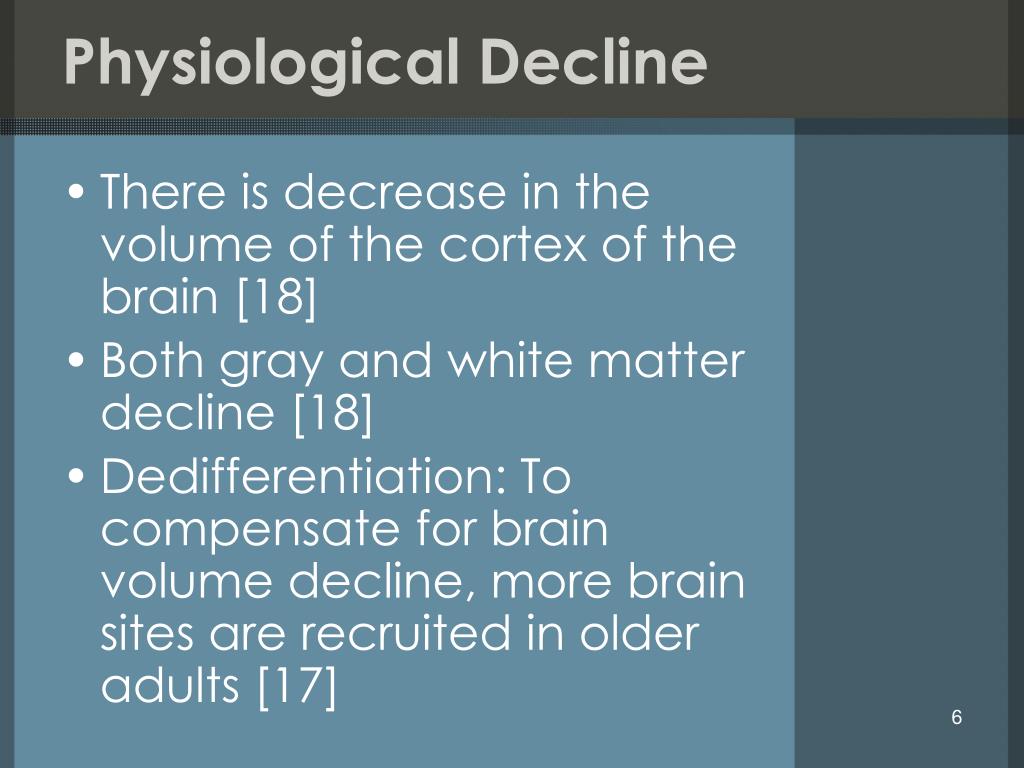 Physiological Decline

• There is decrease in the volume of the cortex of the brain [18]
• Both gray and white matter decline [18]
• Dedifferentiation: To compensate for brain volume decline, more brain sites are recruited in older adults [17]

6